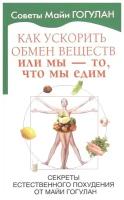 Советы Майи ГОГУЛАН

КАК УСКОРИТЬ ОБМЕН ВЕЩЕСТВ
ИЛИ МЫ — ТО, ЧТО МЫ ЕДИМ

СЕКРЕТЫ ЕСТЕСТВЕННОГО ПОХУДЕНИЯ ОТ МАЙИ ГОГУЛАН